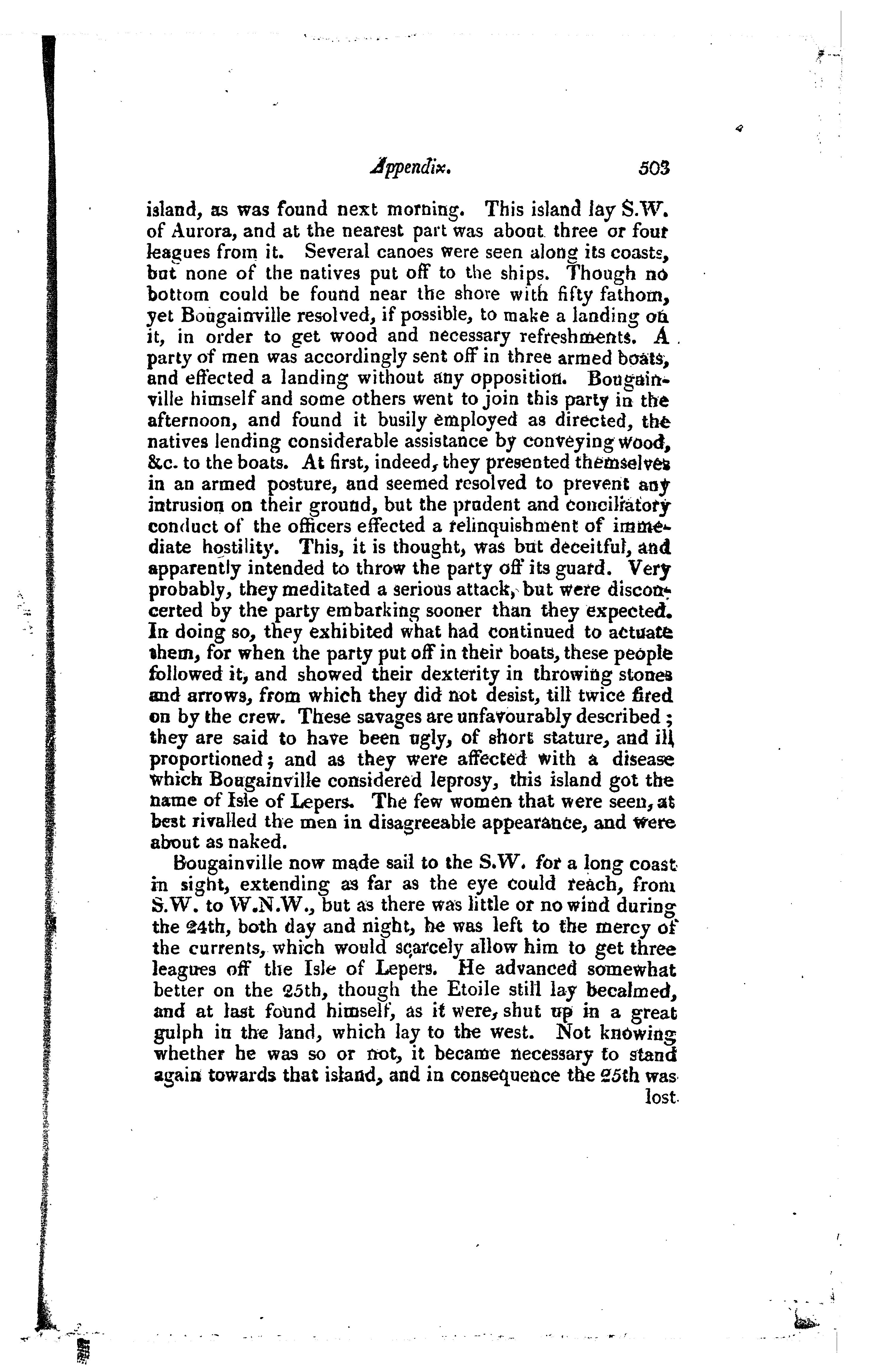 Appendix. 503

island, as was found next morning. This island lay S.W. of Aurora, and at the nearest part was about three or four leagues from it. Several canoes were seen along its coasts, but none of the natives put off to the ships. Though no bottom could be found near the shore with fifty fathom, yet Bougainville resolved, if possible, to make a landing on it, in order to get wood and necessary refreshments. A party of men was accordingly sent off in three armed boats, and effected a landing without any opposition. Bougainville himself and some others went to join this party in the afternoon, and found it busily employed as directed, the natives lending considerable assistance by conveying wood, &c. to the boats. At first, indeed, they presented themselves in an armed posture, and seemed resolved to prevent any intrusion on their ground, but the prudent and conciliatory conduct of the officers effected a relinquishment of immediate hostility. This, it is thought, was but deceitful, and apparently intended to throw the party off its guard. Very probably, they meditated a serious attack, but were disconcerted by the party embarking sooner than they expected. In doing so, they exhibited what had continued to actuate them, for when the party put off in their boats, these people followed it, and showed their dexterity in throwing stones and arrows, from which they did not desist, till twice fired on by the crew. These savages are unfavourably described; they are said to have been ugly, of short stature, and ill proportioned; and as they were affected with a disease which Bougainville considered leprosy, this island got the name of Isle of Lepers. The few women that were seen, at best rivalled the men in disagreeable appearance, and were about as naked.

Bougainville now made sail to the S.W. for a long coast in sight, extending as far as the eye could reach, from S.W. to W.N.W., but as there was little or no wind during the 24th, both day and night, he was left to the mercy of the currents, which would scarcely allow him to get three leagues off the Isle of Lepers. He advanced somewhat better on the 25th, though the Etoile still lay becalmed, and at last found himself, as it were, shut up in a great gulph in the land, which lay to the west. Not knowing whether he was so or not, it became necessary to stand again towards that island, and in consequence the 25th was lost